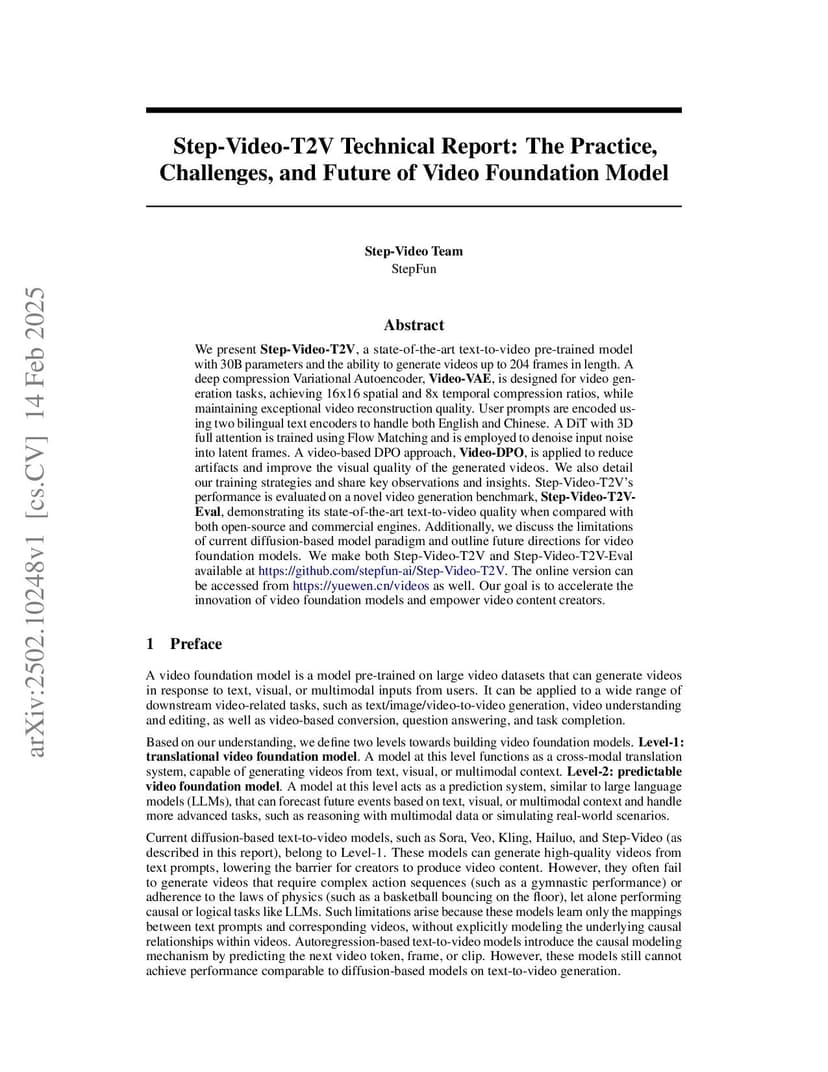 arXiv:2502.10248v1 [cs.CV] 14 Feb 2025

Step-Video-T2V Technical Report: The Practice, Challenges, and Future of Video Foundation Model

Step-Video Team
StepFun

Abstract

We present Step-Video-T2V, a state-of-the-art text-to-video pre-trained model with 30B parameters and the ability to generate videos up to 204 frames in length. A deep compression Variational Autoencoder, Video-VAE, is designed for video generation tasks, achieving 16x16 spatial and 8x temporal compression ratios, while maintaining exceptional video reconstruction quality. User prompts are encoded using two bilingual text encoders to handle both English and Chinese. A DiT with 3D full attention is trained using Flow Matching and is employed to denoise input noise into latent frames. A video-based DPO approach, Video-DPO, is applied to reduce artifacts and improve the visual quality of the generated videos. We also detail our training strategies and share key observations and insights. Step-Video-T2V's performance is evaluated on a novel video generation benchmark, Step-Video-T2V-Eval, demonstrating its state-of-the-art text-to-video quality when compared with both open-source and commercial engines. Additionally, we discuss the limitations of current diffusion-based model paradigm and outline future directions for video foundation models. We make both Step-Video-T2V and Step-Video-T2V-Eval available at https://github.com/stepfun-ai/Step-Video-T2V. The online version can be accessed from https://yuewen.cn/videos as well. Our goal is to accelerate the innovation of video foundation models and empower video content creators.

1 Preface

A video foundation model is a model pre-trained on large video datasets that can generate videos in response to text, visual, or multimodal inputs from users. It can be applied to a wide range of downstream video-related tasks, such as text/image/video-to-video generation, video understanding and editing, as well as video-based conversion, question answering, and task completion.

Based on our understanding, we define two levels towards building video foundation models. Level-1: translational video foundation model. A model at this level functions as a cross-modal translation system, capable of generating videos from text, visual, or multimodal context. Level-2: predictable video foundation model. A model at this level acts as a prediction system, similar to large language models (LLMs), that can forecast future events based on text, visual, or multimodal context and handle more advanced tasks, such as reasoning with multimodal data or simulating real-world scenarios.

Current diffusion-based text-to-video models, such as Sora, Veo, Kling, Hailuo, and Step-Video (as described in this report), belong to Level-1. These models can generate high-quality videos from text prompts, lowering the barrier for creators to produce video content. However, they often fail to generate videos that require complex action sequences (such as a gymnastic performance) or adherence to the laws of physics (such as a basketball bouncing on the floor), let alone performing causal or logical tasks like LLMs. Such limitations arise because these models learn only the mappings between text prompts and corresponding videos, without explicitly modeling the underlying causal relationships within videos. Autoregression-based text-to-video models introduce the causal modeling mechanism by predicting the next video token, frame, or clip. However, these models still cannot achieve performance comparable to diffusion-based models on text-to-video generation.